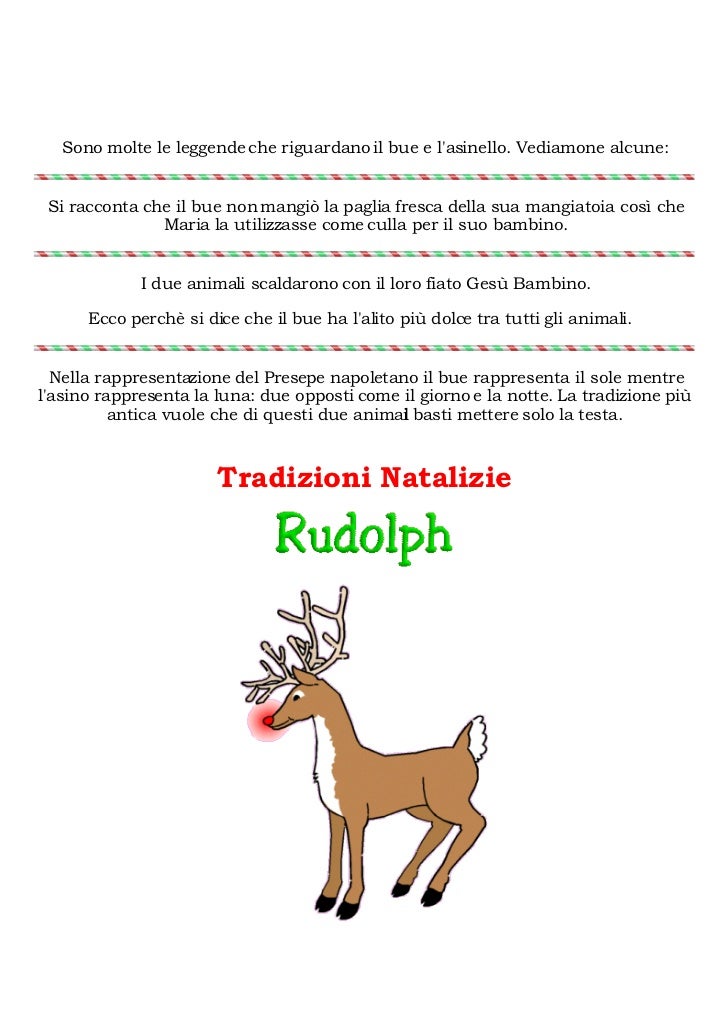 Sono molte le leggende che riguardano il bue e l'asinello. Vediamone alcune:

Si racconta che il bue non mangiò la paglia fresca della sua mangiatoia così che Maria la utilizzasse come culla per il suo bambino.

I due animali scaldarono con il loro fiato Gesù Bambino.

Ecco perchè si dice che il bue ha l'alito più dolce tra tutti gli animali.

Nella rappresentazione del Presepe napoletano il bue rappresenta il sole mentre l'asino rappresenta la luna: due opposti come il giorno e la notte. La tradizione più antica vuole che di questi due animali basti mettere solo la testa.

Tradizioni Natalizie

Rudolph